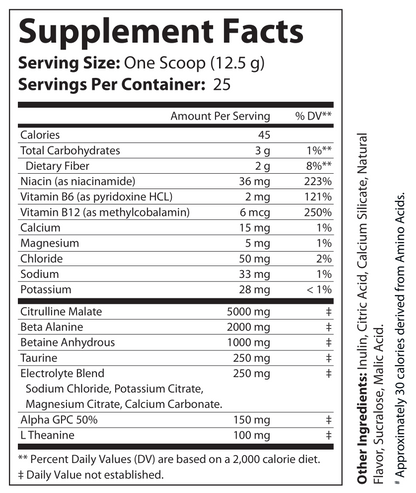 Supplement Facts
Serving Size: One Scoop (12.5 g)
Servings Per Container: 25

| | Amount Per Serving | % DV** |
|---|---|---|
| Calories | 45 | |
| Total Carbohydrates | 3 g | 1%** |
| Dietary Fiber | 2 g | 8%** |
| Niacin (as niacinamide) | 36 mg | 223% |
| Vitamin B6 (as pyridoxine HCL) | 2 mg | 121% |
| Vitamin B12 (as methylcobalamin) | 6 mcg | 250% |
| Calcium | 15 mg | 1% |
| Magnesium | 5 mg | 1% |
| Chloride | 50 mg | 2% |
| Sodium | 33 mg | 1% |
| Potassium | 28 mg | < 1% |
| Citrulline Malate | 5000 mg | ‡ |
| Beta Alanine | 2000 mg | ‡ |
| Betaine Anhydrous | 1000 mg | ‡ |
| Taurine | 250 mg | ‡ |
| Electrolyte Blend Sodium Chloride, Potassium Citrate, Magnesium Citrate, Calcium Carbonate. | 250 mg | ‡ |
| Alpha GPC 50% | 150 mg | ‡ |
| L Theanine | 100 mg | ‡ |

** Percent Daily Values (DV) are based on a 2,000 calorie diet.
‡ Daily Value not established.

Other Ingredients: Inulin, Citric Acid, Calcium Silicate, Natural Flavor, Sucralose, Malic Acid.

# Approximately 30 calories derived from Amino Acids.